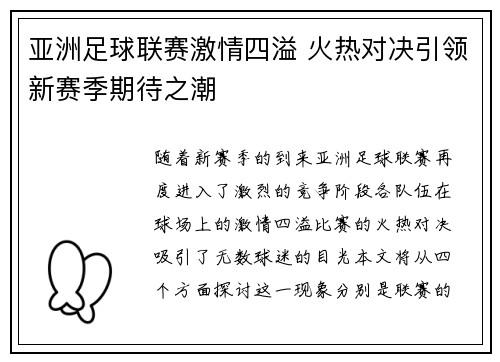 亚洲足球联赛激情四溢 火热对决引领新赛季期待之潮

随着新赛季的到来亚洲足球联赛再度进入了激烈的竞争阶段各队伍在球场上的激情四溢比赛的火热对决吸引了无数球迷的目光本文将从四个方面探讨这一现象分别是联赛的